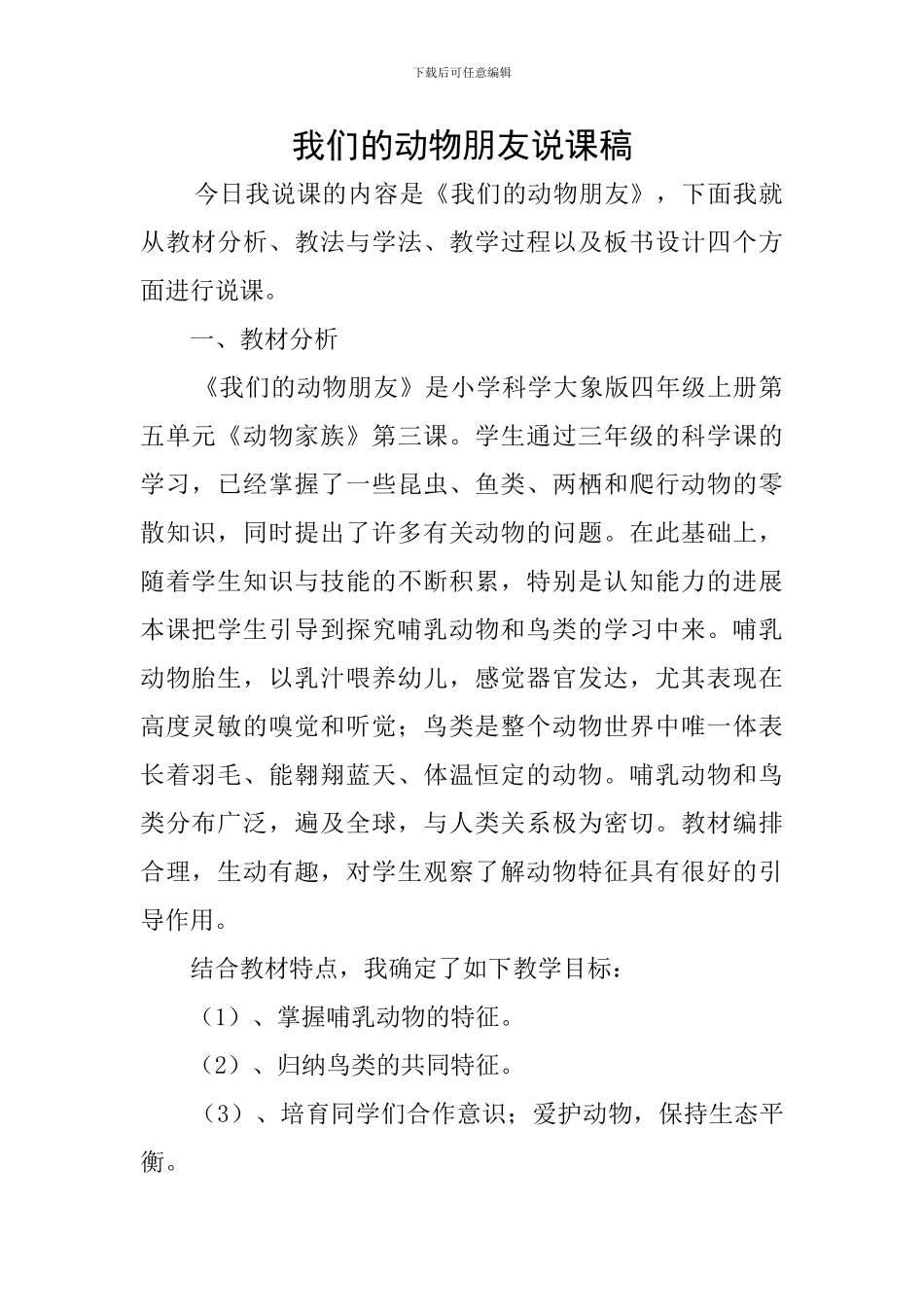 下载后可任意编辑

我们的动物朋友说课稿

今日我说课的内容是《我们的动物朋友》，下面我就从教材分析、教法与学法、教学过程以及板书设计四个方面进行说课。

一、教材分析

《我们的动物朋友》是小学科学大象版四年级上册第五单元《动物家族》第三课。学生通过三年级的科学课的学习，已经掌握了一些昆虫、鱼类、两栖和爬行动物的零散知识，同时提出了许多有关动物的问题。在此基础上，随着学生知识与技能的不断积累，特别是认知能力的进展本课把学生引导到探究哺乳动物和鸟类的学习中来。哺乳动物胎生，以乳汁喂养幼儿，感觉器官发达，尤其表现在高度灵敏的嗅觉和听觉；鸟类是整个动物世界中唯一体表长着羽毛、能翱翔蓝天、体温恒定的动物。哺乳动物和鸟类分布广泛，遍及全球，与人类关系极为密切。教材编排合理，生动有趣，对学生观察了解动物特征具有很好的引导作用。

结合教材特点，我确定了如下教学目标：

（1）、掌握哺乳动物的特征。

（2）、归纳鸟类的共同特征。

（3）、培育同学们合作意识；爱护动物，保持生态平衡。